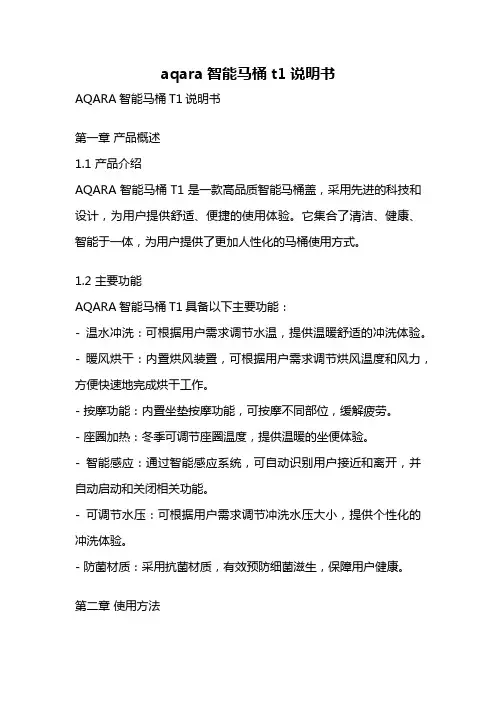 aqara 智能马桶 t1 说明书

AQARA 智能马桶 T1 说明书

第一章 产品概述

1.1 产品介绍

AQARA 智能马桶 T1 是一款高品质智能马桶盖，采用先进的科技和设计，为用户提供舒适、便捷的使用体验。它集合了清洁、健康、智能于一体，为用户提供了更加人性化的马桶使用方式。

1.2 主要功能

AQARA 智能马桶 T1 具备以下主要功能：

- 温水冲洗：可根据用户需求调节水温，提供温暖舒适的冲洗体验。

- 暖风烘干：内置烘风装置，可根据用户需求调节烘风温度和风力，方便快速地完成烘干工作。

- 按摩功能：内置坐垫按摩功能，可按摩不同部位，缓解疲劳。

- 座圈加热：冬季可调节座圈温度，提供温暖的坐便体验。

- 智能感应：通过智能感应系统，可自动识别用户接近和离开，并自动启动和关闭相关功能。

- 可调节水压：可根据用户需求调节冲洗水压大小，提供个性化的冲洗体验。

- 防菌材质：采用抗菌材质，有效预防细菌滋生，保障用户健康。

第二章 使用方法